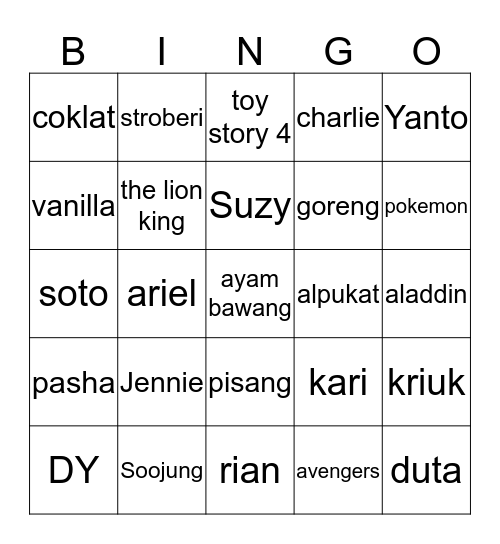 | B | I | N | G | O |
|---|---|---|---|---|
| coklat | stroberi | toy story 4 | charlie | Yanto |
| vanilla | the lion king | Suzy | goreng | pokemon |
| soto | ariel | ayam bawang | alpukat | aladdin |
| pasha | Jennie | pisang | kari | kriuk |
| DY | Soojung | rian | avengers | duta |